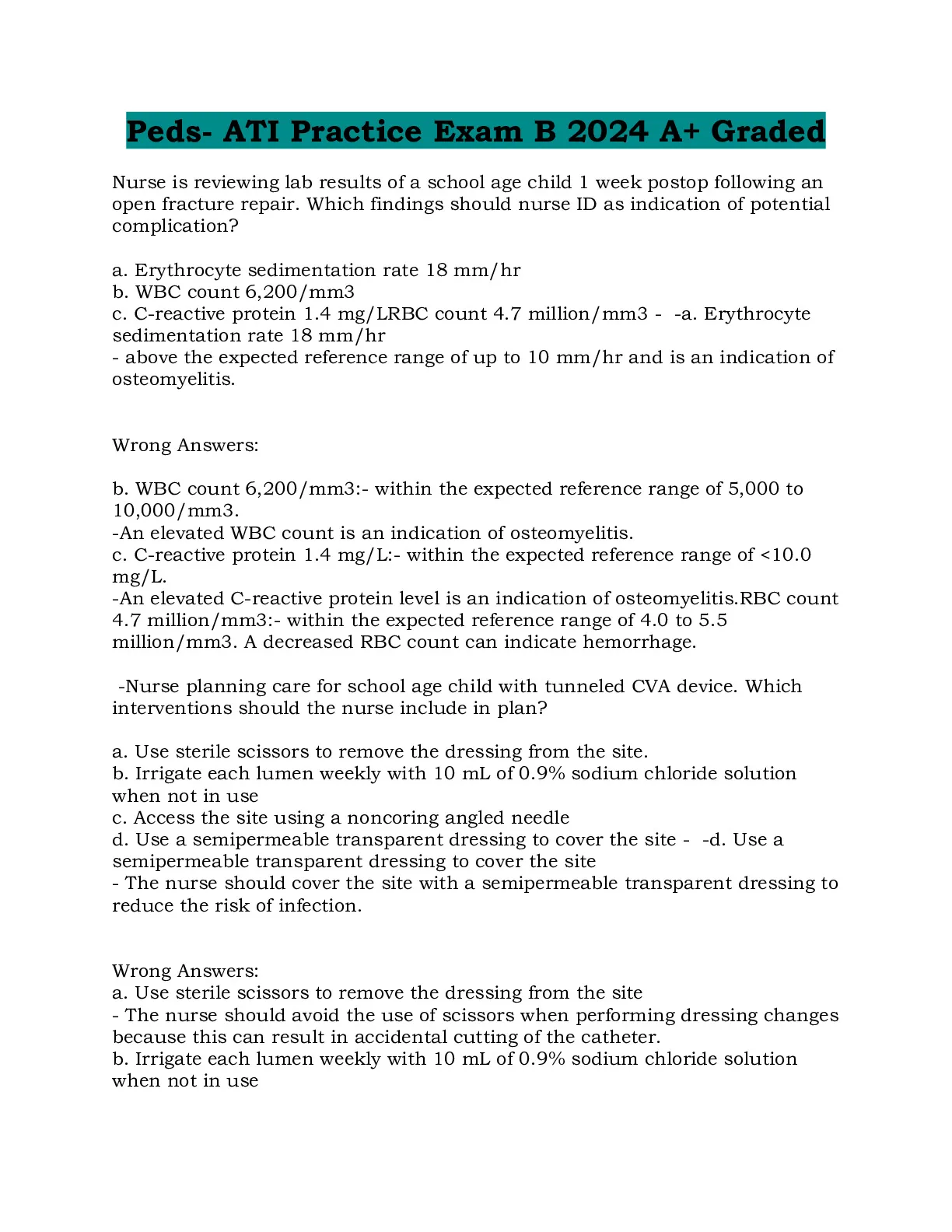 Peds- ATI Practice Exam B 2024 A+ Graded

Nurse is reviewing lab results of a school age child 1 week postop following an open fracture repair. Which findings should nurse ID as indication of potential complication?

a. Erythrocyte sedimentation rate 18 mm/hr
b. WBC count 6,200/mm3
c. C-reactive protein 1.4 mg/LRBC count 4.7 million/mm3 - -a. Erythrocyte sedimentation rate 18 mm/hr
- above the expected reference range of up to 10 mm/hr and is an indication of osteomyelitis.

Wrong Answers:

b. WBC count 6,200/mm3:- within the expected reference range of 5,000 to 10,000/mm3.
-An elevated WBC count is an indication of osteomyelitis.
c. C-reactive protein 1.4 mg/L:- within the expected reference range of <10.0 mg/L.
-An elevated C-reactive protein level is an indication of osteomyelitis.RBC count 4.7 million/mm3:- within the expected reference range of 4.0 to 5.5 million/mm3. A decreased RBC count can indicate hemorrhage.

-Nurse planning care for school age child with tunneled CVA device. Which interventions should the nurse include in plan?

a. Use sterile scissors to remove the dressing from the site.
b. Irrigate each lumen weekly with 10 mL of 0.9% sodium chloride solution when not in use
c. Access the site using a noncoring angled needle
d. Use a semipermeable transparent dressing to cover the site - -d. Use a semipermeable transparent dressing to cover the site
- The nurse should cover the site with a semipermeable transparent dressing to reduce the risk of infection.

Wrong Answers:
a. Use sterile scissors to remove the dressing from the site
- The nurse should avoid the use of scissors when performing dressing changes because this can result in accidental cutting of the catheter.
b. Irrigate each lumen weekly with 10 mL of 0.9% sodium chloride solution when not in use